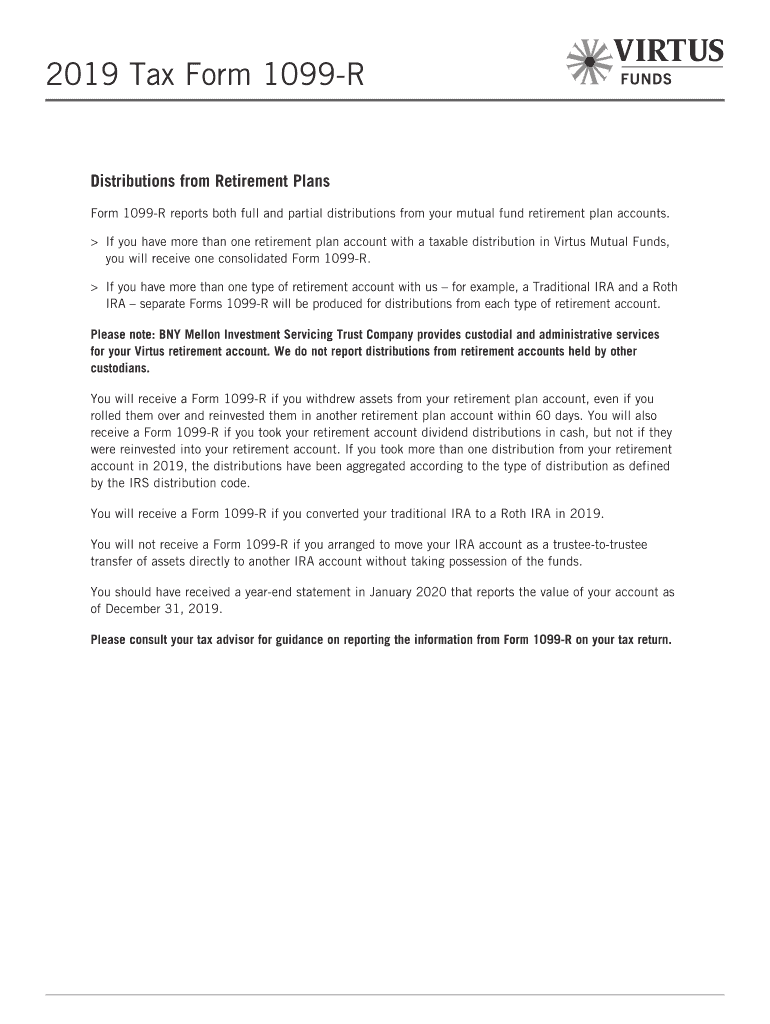 2019 Tax Form 1099-R

VIRTUS
FUNDS

Distributions from Retirement Plans

Form 1099-R reports both full and partial distributions from your mutual fund retirement plan accounts.

> If you have more than one retirement plan account with a taxable distribution in Virtus Mutual Funds, you will receive one consolidated Form 1099-R.

> If you have more than one type of retirement account with us – for example, a Traditional IRA and a Roth IRA – separate Forms 1099-R will be produced for distributions from each type of retirement account.

Please note: BNY Mellon Investment Servicing Trust Company provides custodial and administrative services for your Virtus retirement account. We do not report distributions from retirement accounts held by other custodians.

You will receive a Form 1099-R if you withdrew assets from your retirement plan account, even if you rolled them over and reinvested them in another retirement plan account within 60 days. You will also receive a Form 1099-R if you took your retirement account dividend distributions in cash, but not if they were reinvested into your retirement account. If you took more than one distribution from your retirement account in 2019, the distributions have been aggregated according to the type of distribution as defined by the IRS distribution code.

You will receive a Form 1099-R if you converted your traditional IRA to a Roth IRA in 2019.

You will not receive a Form 1099-R if you arranged to move your IRA account as a trustee-to-trustee transfer of assets directly to another IRA account without taking possession of the funds.

You should have received a year-end statement in January 2020 that reports the value of your account as of December 31, 2019.

Please consult your tax advisor for guidance on reporting the information from Form 1099-R on your tax return.